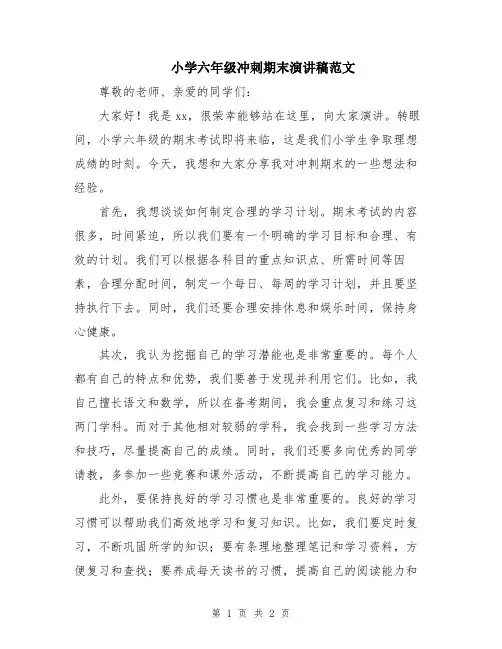 小学六年级冲刺期末演讲稿范文

尊敬的老师、亲爱的同学们：

大家好！我是xx，很荣幸能够站在这里，向大家演讲。转眼间，小学六年级的期末考试即将来临，这是我们小学生争取理想成绩的时刻。今天，我想和大家分享我对冲刺期末的一些想法和经验。

首先，我想谈谈如何制定合理的学习计划。期末考试的内容很多，时间紧迫，所以我们要有一个明确的学习目标和合理、有效的计划。我们可以根据各科目的重点知识点、所需时间等因素，合理分配时间，制定一个每日、每周的学习计划，并且要坚持执行下去。同时，我们还要合理安排休息和娱乐时间，保持身心健康。

其次，我认为挖掘自己的学习潜能也是非常重要的。每个人都有自己的特点和优势，我们要善于发现并利用它们。比如，我自己擅长语文和数学，所以在备考期间，我会重点复习和练习这两门学科。而对于其他相对较弱的学科，我会找到一些学习方法和技巧，尽量提高自己的成绩。同时，我们还要多向优秀的同学请教，多参加一些竞赛和课外活动，不断提高自己的学习能力。

此外，要保持良好的学习习惯也是非常重要的。良好的学习习惯可以帮助我们高效地学习和复习知识。比如，我们要定时复习，不断巩固所学的知识；要有条理地整理笔记和学习资料，方便复习和查找；要养成每天读书的习惯，提高自己的阅读能力和

第 1 页 共 2 页